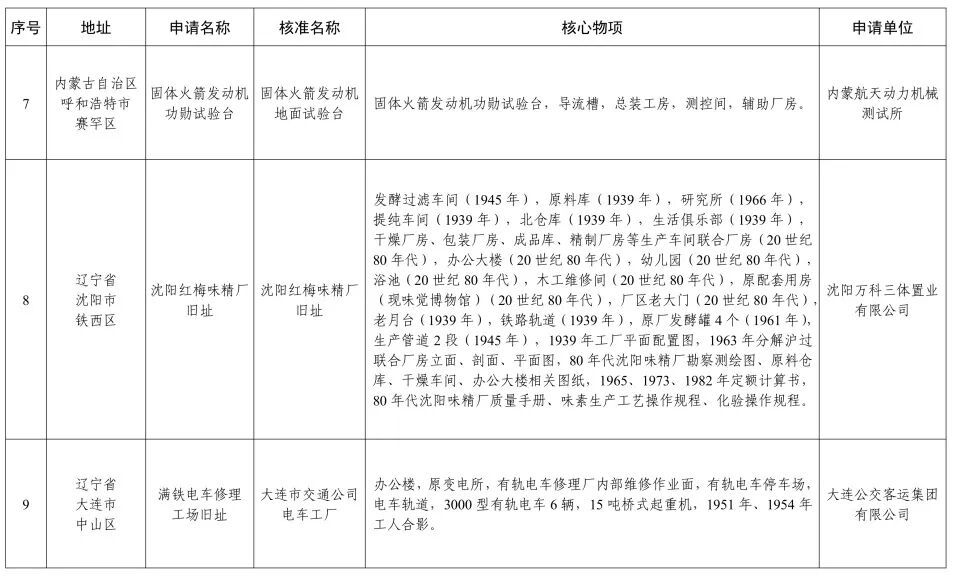 | 序号 | 地址 | 申请名称 | 核准名称 | 核心物项 | 申请单位 |
|---|---|---|---|---|---|
| 7 | 内蒙古自治区呼和浩特市赛罕区 | 固体火箭发动机功勋试验台 | 固体火箭发动机地面试验台 | 固体火箭发动机功勋试验台，导流槽，总装工房，测控间，辅助厂房。 | 内蒙航天动力机械测试所 |
| 8 | 辽宁省沈阳市铁西区 | 沈阳红梅味精厂旧址 | 沈阳红梅味精厂旧址 | 发酵过滤车间（1945年），原料库（1939年），研究所（1966年），提纯车间（1939年），北仓库（1939年），生活俱乐部（1939年），干燥厂房、包装厂房、成品库、精制厂房等生产车间联合厂房（20世纪80年代），办公大楼（20世纪80年代），幼儿园（20世纪80年代），浴池（20世纪80年代），木工维修间（20世纪80年代），原配套用房（现味觉博物馆）（20世纪80年代），厂区老大门（20世纪80年代），老月台（1939年），铁路轨道（1939年），原厂发酵罐4个（1961年），生产管道2段（1945年），1939年工厂平面配置图，1963年分解沪过联合厂房立面、剖面、平面图，80年代沈阳味精厂勘察测绘图、原料仓库、干燥车间、办公大楼相关图纸，1965、1973、1982年定额计算书，80年代沈阳味精厂质量手册、味素生产工艺操作规程、化验操作规程。 | 沈阳万科三体置业有限公司 |
| 9 | 辽宁省大连市中山区 | 满铁电车修理工场旧址 | 大连市交通公司电车工厂 | 办公楼，原变电所，有轨电车修理厂内部维修作业面，有轨电车停车场，电车轨道，3000型有轨电车6辆，15吨桥式起重机，1951年、1954年工人合影。 | 大连公交客运集团有限公司 |